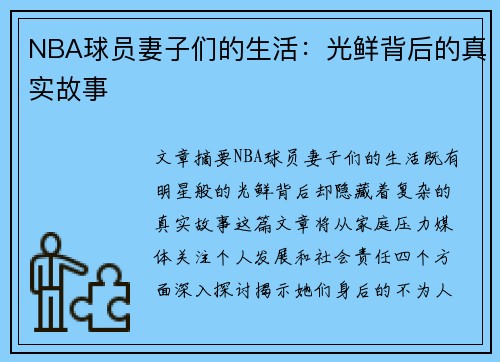 NBA球员妻子们的生活：光鲜背后的真实故事

文章摘要NBA球员妻子们的生活既有明星般的光鲜背后却隐藏着复杂的真实故事这篇文章将从家庭压力媒体关注个人发展和社会责任四个方面深入探讨揭示她们身后的不为人